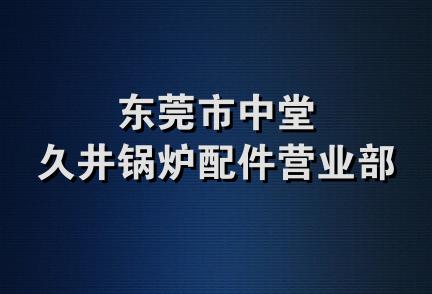 东莞市中堂
久井锅炉配件营业部